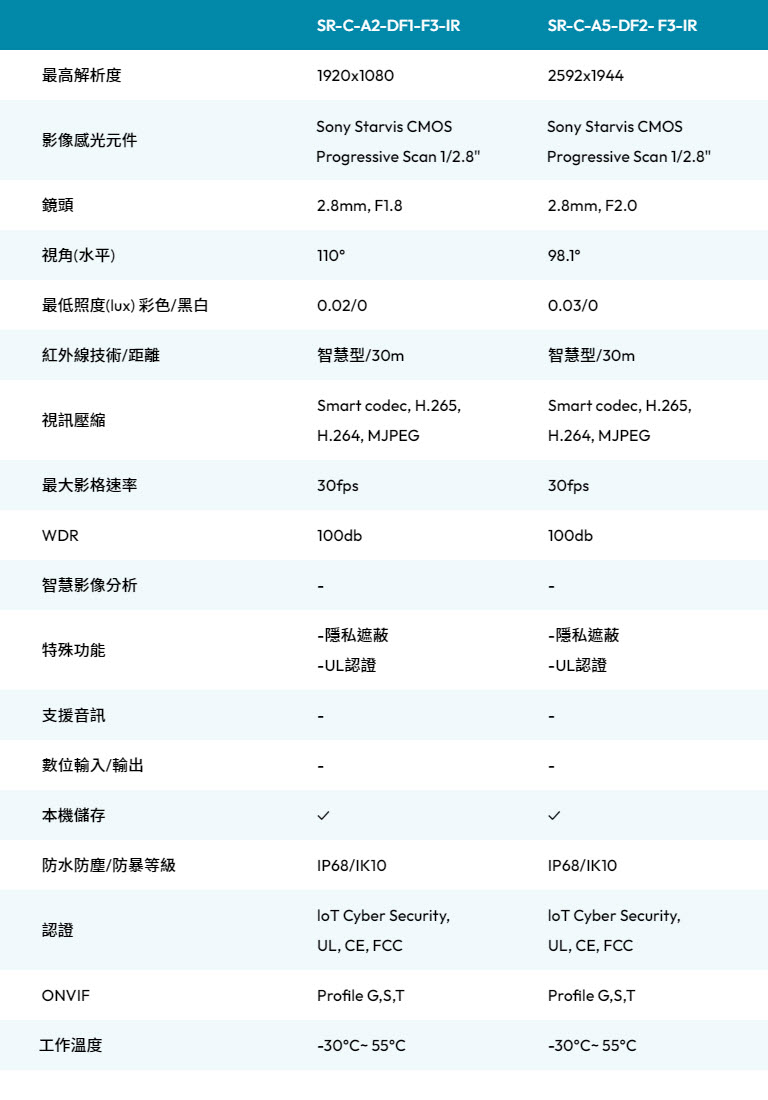 | | SR-C-A2-DF1-F3-IR | SR-C-A5-DF2- F3-IR |
|---|---|---|
| 最高解析度 | 1920x1080 | 2592x1944 |
| 影像感光元件 | Sony Starvis CMOS Progressive Scan 1/2.8" | Sony Starvis CMOS Progressive Scan 1/2.8" |
| 鏡頭 | 2.8mm, F1.8 | 2.8mm, F2.0 |
| 視角(水平) | 110° | 98.1° |
| 最低照度(lux) 彩色/黑白 | 0.02/0 | 0.03/0 |
| 紅外線技術/距離 | 智慧型/30m | 智慧型/30m |
| 視訊壓縮 | Smart codec, H.265, H.264, MJPEG | Smart codec, H.265, H.264, MJPEG |
| 最大影格速率 | 30fps | 30fps |
| WDR | 100db | 100db |
| 智慧影像分析 | - | - |
| 特殊功能 | -隱私遮蔽 -UL認證 | -隱私遮蔽 -UL認證 |
| 支援音訊 | - | - |
| 數位輸入/輸出 | - | - |
| 本機儲存 | ✓ | ✓ |
| 防水防塵/防暴等級 | IP68/IK10 | IP68/IK10 |
| 認證 | IoT Cyber Security, UL, CE, FCC | IoT Cyber Security, UL, CE, FCC |
| ONVIF | Profile G,S,T | Profile G,S,T |
| 工作溫度 | -30°C~ 55°C | -30°C~ 55°C |